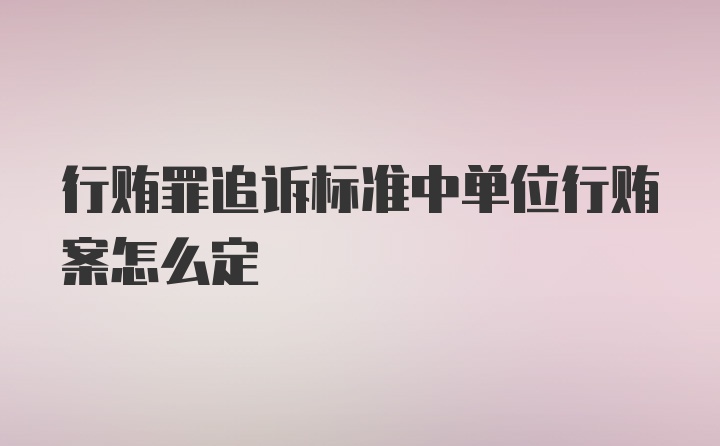 行贿罪追诉标准中单位行贿案怎么定